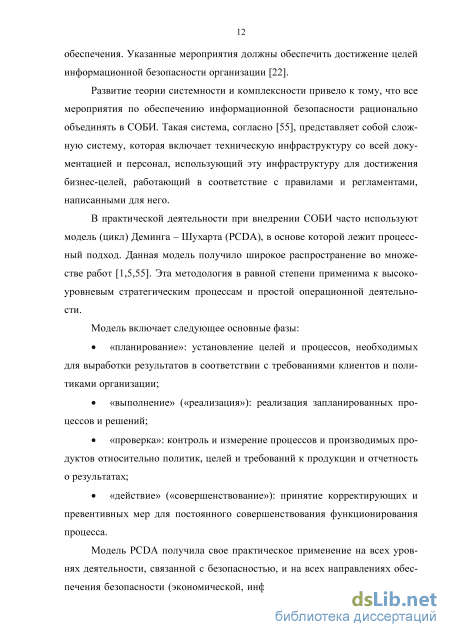 12

обеспечения. Указанные мероприятия должны обеспечить достижение целей информационной безопасности организации [22].

Развитие теории системности и комплексности привело к тому, что все мероприятия по обеспечению информационной безопасности рационально объединять в СОБИ. Такая система, согласно [55], представляет собой сложную систему, которая включает техническую инфраструктуру со всей документацией и персонал, использующий эту инфраструктуру для достижения бизнес-целей, работающий в соответствие с правилами и регламентами, написанными для него.

В практической деятельности при внедрении СОБИ часто используют модель (цикл) Деминга – Шухарта (PCDA), в основе которой лежит процессный подход. Данная модель получило широкое распространение во множестве работ [1,5,55]. Эта методология в равной степени применима к высокоуровневым стратегическим процессам и простой операционной деятельности.

Модель включает следующее основные фазы:

• «планирование»: установление целей и процессов, необходимых для выработки результатов в соответствии с требованиями клиентов и политиками организации;

• «выполнение» («реализация»): реализация запланированных процессов и решений;

• «проверка»: контроль и измерение процессов и производимых продуктов относительно политик, целей и требований к продукции и отчетность о результатах;

• «действие» («совершенствование»): принятие корректирующих и превентивных мер для постоянного совершенствования функционирования процесса.

Модель PCDA получила свое практическое применение на всех уровнях деятельности, связанной с безопасностью, и на всех направлениях обеспечения безопасности (экономической, инф

dsLib.net
библиотека диссертаций